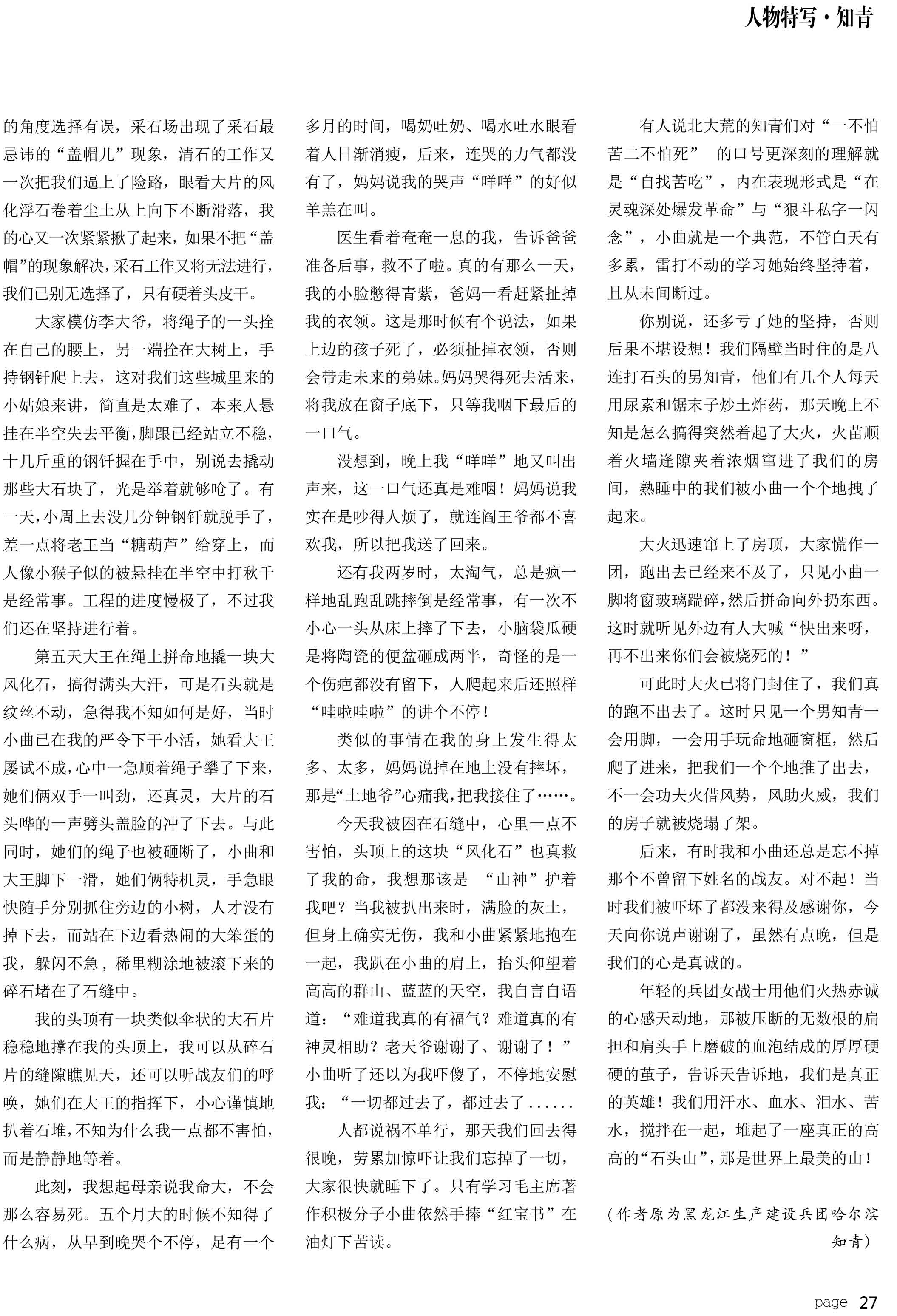 人物特写·知青

的角度选择有误，采石场出现了采石最忌讳的“盖帽儿”现象，清石的工作又一次把我们逼上了险路，眼看大片的风化浮石卷着尘土从上向下不断滑落，我的心又一次紧紧揪了起来，如果不把“盖帽”的现象解决，采石工作又将无法进行，我们已别无选择了，只有硬着头皮干。

大家模仿李大爷，将绳子的一头拴在自己的腰上，另一端拴在大树上，手持钢钎爬上去，这对我们这些城里来的小姑娘来讲，简直是太难了，本来人悬挂在半空失去平衡，脚跟已经站立不稳，十几斤重的钢钎握在手中，别说去撬动那些大石块了，光是举着就够呛了。有一天，小周上去没几分钟钢钎就脱手了，差一点将老王当“糖葫芦”给穿上，而人像小猴子似的被悬挂在半空中打秋千是经常事。工程的进度慢极了，不过我们还在坚持进行着。

第五天大王在绳上拼命地撬一块大风化石，搞得满头大汗，可是石头就是纹丝不动，急得我不知如何是好，当时小曲已在我的严令下干小活，她看大王屡试不成，心中一急顺着绳子攀了下来，她们俩双手一叫劲，还真灵，大片的石头哗的一声劈头盖脸的冲了下去。与此同时，她们的绳子也被砸断了，小曲和大王脚下一滑，她们俩特机灵，手急眼快随手分别抓住旁边的小树，人才没有掉下去，而站在下边看热闹的大笨蛋的我，躲闪不急，稀里糊涂地被滚下来的碎石堵在了石缝中。

我的头顶有一块类似伞状的大石片稳稳地撑在我的头顶上，我可以从碎石片的缝隙瞧见天，还可以听战友们的呼唤，她们在大王的指挥下，小心谨慎地扒着石堆，不知为什么我一点都不害怕，而是静静地等着。

此刻，我想起母亲说我命大，不会那么容易死。五个月大的时候不知得了什么病，从早到晚哭个不停，足有一个多月的时间，喝奶吐奶、喝水吐水眼看着人日渐消瘦，后来，连哭的力气都没有了，妈妈说我的哭声“咩咩”的好似羊羔在叫。

医生看着奄奄一息的我，告诉爸爸准备后事，救不了啦。真的有那么一天，我的小脸憋得青紫，爸妈一看赶紧扯掉我的衣领。这是那时候有个说法，如果上边的孩子死了，必须扯掉衣领，否则会带走未来的弟妹。妈妈哭得死去活来，将我放在窗子底下，只等我咽下最后的一口气。

没想到，晚上我“咩咩”地又叫出声来，这一口气还真是难咽！妈妈说我实在是吵得人烦了，就连阎王爷都不喜欢我，所以把我送了回来。

还有我两岁时，太淘气，总是疯一样地乱跑乱跳摔倒是经常事，有一次不小心一头从床上摔了下去，小脑袋瓜硬是将陶瓷的便盆砸成两半，奇怪的是一个伤疤都没有留下，人爬起来后还照样“哇啦哇啦”的讲个不停！

类似的事情在我的身上发生得太多、太多，妈妈说掉在地上没有摔坏，那是“土地爷”心痛我，把我接住了……。

今天我被困在石缝中，心里一点不害怕，头顶上的这块“风化石”也真救了我的命，我想那该是 “山神”护着我吧？当我被扒出来时，满脸的灰土，但身上确实无伤，我和小曲紧紧地抱在一起，我趴在小曲的肩上，抬头仰望着高高的群山、蓝蓝的天空，我自言自语道：“难道我真的有福气？难道真的有神灵相助？老天爷谢谢了、谢谢了！”小曲听了还以为我吓傻了，不停地安慰我：“一切都过去了，都过去了......

人都说祸不单行，那天我们回去得很晚，劳累加惊吓让我们忘掉了一切，大家很快就睡下了。只有学习毛主席著作积极分子小曲依然手捧“红宝书”在油灯下苦读。

有人说北大荒的知青们对“一不怕苦二不怕死” 的口号更深刻的理解就是“自找苦吃”，内在表现形式是“在灵魂深处爆发革命”与“狠斗私字一闪念”，小曲就是一个典范，不管白天有多累，雷打不动的学习她始终坚持着，且从未间断过。

你别说，还多亏了她的坚持，否则后果不堪设想！我们隔壁当时住的是八连打石头的男知青，他们有几个人每天用尿素和锯末子炒土炸药，那天晚上不知是怎么搞得突然着起了大火，火苗顺着火墙逢隙夹着浓烟窜进了我们的房间，熟睡中的我们被小曲一个个地拽了起来。

大火迅速窜上了房顶，大家慌作一团，跑出去已经来不及了，只见小曲一脚将窗玻璃踹碎，然后拼命向外扔东西。这时就听见外边有人大喊“快出来呀，再不出来你们会被烧死的！”

可此时大火已将门封住了，我们真的跑不出去了。这时只见一个男知青一会用脚，一会用手玩命地砸窗框，然后爬了进来，把我们一个个地推了出去，不一会功夫火借风势，风助火威，我们的房子就被烧塌了架。

后来，有时我和小曲还总是忘不掉那个不曾留下姓名的战友。对不起！当时我们被吓坏了都没来得及感谢你，今天向你说声谢谢了，虽然有点晚，但是我们的心是真诚的。

年轻的兵团女战士用他们火热赤诚的心感天动地，那被压断的无数根的扁担和肩头手上磨破的血泡结成的厚厚硬硬的茧子，告诉天告诉地，我们是真正的英雄！我们用汗水、血水、泪水、苦水，搅拌在一起，堆起了一座真正的高高的“石头山”，那是世界上最美的山！

（作者原为黑龙江生产建设兵团哈尔滨知青）

page 27